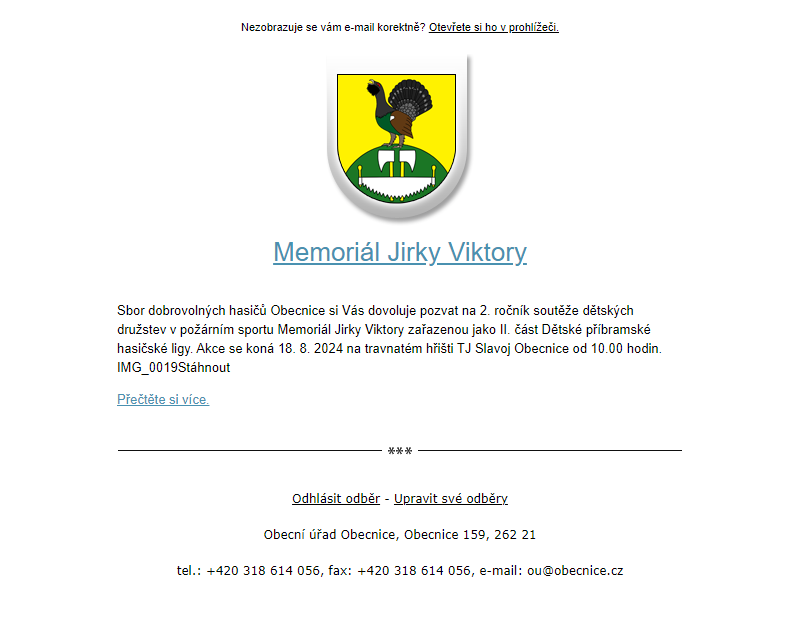 Nezobrazuje se vám e-mail korektně? Otevřete si ho v prohlížeči.

Memoriál Jirky Viktory

Sbor dobrovolných hasičů Obecnice si Vás dovoluje pozvat na 2. ročník soutěže dětských družstev v požárním sportu Memoriál Jirky Viktory zařazenou jako II. část Dětské příbramské hasičské ligy. Akce se koná 18. 8. 2024 na travnatém hřišti TJ Slavoj Obecnice od 10.00 hodin. IMG_0019Stáhnout

Přečtěte si více.

***

Odhlásit odběr - Upravit své odběry

Obecní úřad Obecnice, Obecnice 159, 262 21

tel.: +420 318 614 056, fax: +420 318 614 056, e-mail: ou@obecnice.cz